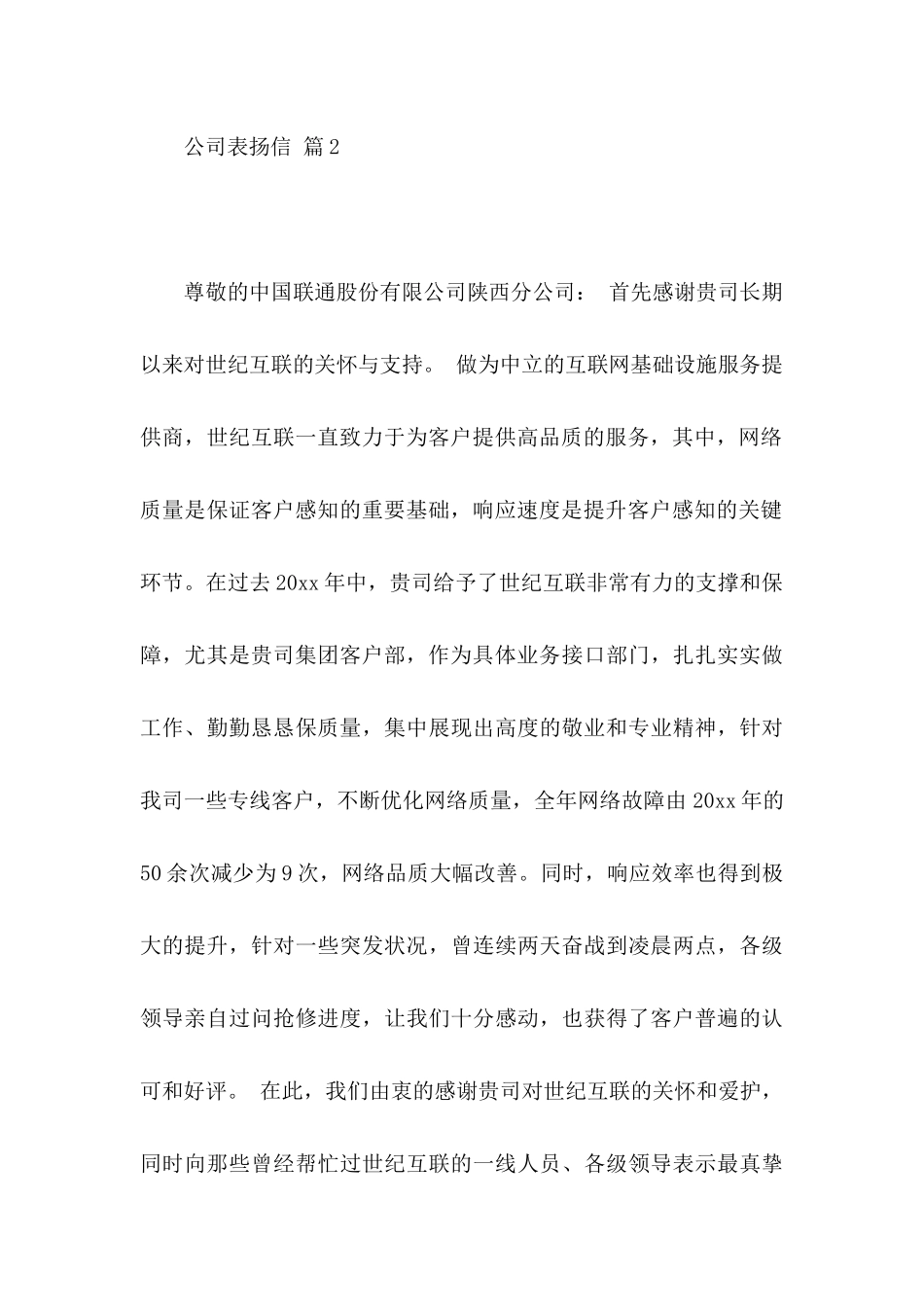 公司表扬信 篇2

尊敬的中国联通股份有限公司陕西分公司： 首先感谢贵司长期以来对世纪互联的关怀与支持。 做为中立的互联网基础设施服务提供商，世纪互联一直致力于为客户提供高品质的服务，其中，网络质量是保证客户感知的重要基础，响应速度是提升客户感知的关键环节。在过去20xx年中，贵司给予了世纪互联非常有力的支撑和保障，尤其是贵司集团客户部，作为具体业务接口部门，扎扎实实做工作、勤勤恳恳保质量，集中展现出高度的敬业和专业精神，针对我司一些专线客户，不断优化网络质量，全年网络故障由20xx年的50余次减少为9次，网络品质大幅改善。同时，响应效率也得到极大的提升，针对一些突发状况，曾连续两天奋战到凌晨两点，各级领导亲自过问抢修进度，让我们十分感动，也获得了客户普遍的认可和好评。 在此，我们由衷的感谢贵司对世纪互联的关怀和爱护，同时向那些曾经帮忙过世纪互联的一线人员、各级领导表示最真挚